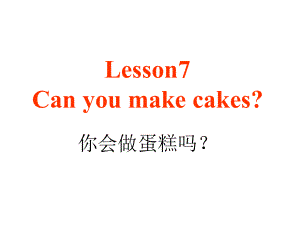 Lesson7
Can you make cakes?

你会做蛋糕吗？